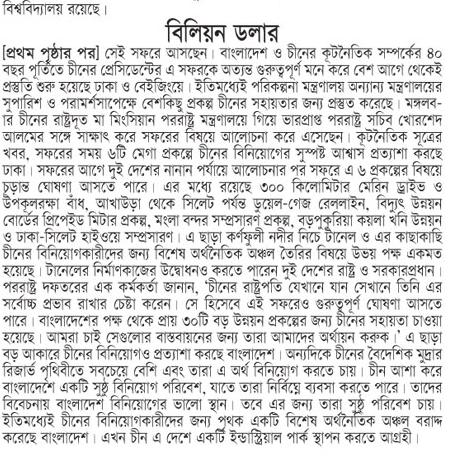 বিশ্ববিদ্যালয় রয়েছে।

বিলিয়ন ডলার

[প্রথম পৃষ্ঠার পর] সেই সফরে আসছেন। বাংলাদেশ ও চীনের কূটনৈতিক সম্পর্কের ৪০ বছর পূর্তিতে চীনের প্রেসিডেন্টের এ সফরকে অত্যন্ত গুরুত্বপূর্ণ মনে করে বেশ আগে থেকেই প্রস্তুতি শুরু হয়েছে ঢাকা ও বেইজিংয়ে। ইতিমধ্যেই পরিকল্পনা মন্ত্রণালয় অন্যান্য মন্ত্রণালয়ের সুপারিশ ও পরামর্শসাপেক্ষে বেশকিছু প্রকল্প চীনের সহায়তার জন্য প্রস্তুত করেছে। মঙ্গলবার চীনের রাষ্ট্রদূত মা মিংসিয়ান পররাষ্ট্র মন্ত্রণালয়ে গিয়ে ভারপ্রাপ্ত পররাষ্ট্র সচিব খোরশেদ আলমের সঙ্গে সাক্ষাৎ করে সফরের বিষয়ে আলোচনা করে এসেছেন। কূটনৈতিক সূত্রের খবর, সফরের সময় ৬টি মেগা প্রকল্পে চীনের বিনিয়োগের সুস্পষ্ট আশ্বাস প্রত্যাশা করছে ঢাকা। সফরের আগে দুই দেশের নানান পর্যায়ে আলোচনার পর সফরে এ ৬ প্রকল্পের বিষয়ে চূড়ান্ত ঘোষণা আসতে পারে। এর মধ্যে রয়েছে ৩০০ কিলোমিটার মেরিন ড্রাইভ ও উপকূলরক্ষা বাঁধ, আখাউড়া থেকে সিলেট পর্যন্ত ডুয়েল-গেজ রেললাইন, বিদ্যুৎ উন্নয়ন বোর্ডের প্রিপেইড মিটার প্রকল্প, মংলা বন্দর সম্প্রসারণ প্রকল্প, বড়পুকুরিয়া কয়লা খনি উন্নয়ন ও ঢাকা-সিলেট হাইওয়ে সম্প্রসারণ। এ ছাড়া কর্ণফুলী নদীর নিচে টানেল ও এর কাছাকাছি চীনের বিনিয়োগকারীদের জন্য বিশেষ অর্থনৈতিক অঞ্চল তৈরির বিষয়ে উভয় পক্ষ একমত হয়েছে। টানেলের নির্মাণকাজের উদ্বোধনও করতে পারেন দুই দেশের রাষ্ট্র ও সরকারপ্রধান। পররাষ্ট্র দফতরের এক কর্মকর্তা জানান, 'চীনের রাষ্ট্রপতি যেখানে যান সেখানে তিনি এর সর্বোচ্চ প্রভাব রাখার চেষ্টা করেন। সে হিসেবে এই সফরেও গুরুত্বপূর্ণ ঘোষণা আসতে পারে। বাংলাদেশের পক্ষ থেকে প্রায় ৩০টি বড় উন্নয়ন প্রকল্পের জন্য চীনের সহায়তা চাওয়া হয়েছে। আমরা চাই সেগুলোর বাস্তবায়নের জন্য তারা আমাদের অর্থায়ন করুক।' এ ছাড়া বড় আকারে চীনের বিনিয়োগও প্রত্যাশা করছে বাংলাদেশ। অন্যদিকে চীনের বৈদেশিক মুদ্রার রিজার্ভ পৃথিবীতে সবচেয়ে বেশি এবং তারা এ অর্থ বিনিয়োগ করতে চায়। চীন আশা করে বাংলাদেশে একটি সুষ্ঠু বিনিয়োগ পরিবেশ, যাতে তারা নির্বিঘ্নে ব্যবসা করতে পারে। তাদের বিবেচনায় বাংলাদেশ বিনিয়োগের ভালো স্থান। তবে এর জন্য তারা সুষ্ঠু পরিবেশ চায়। ইতিমধ্যেই চীনের বিনিয়োগকারীদের জন্য পৃথক একটি বিশেষ অর্থনৈতিক অঞ্চল বরাদ্দ করেছে বাংলাদেশ। এখন চীন এ দেশে একটি ইন্ডাস্ট্রিয়াল পার্ক স্থাপন করতে আগ্রহী।